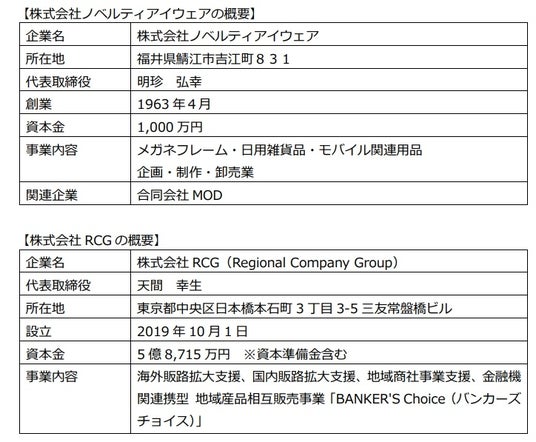 【株式会社ノベルティアイウェアの概要】

| 企業名 | 株式会社ノベルティアイウェア |
|---|---|
| 所在地 | 福井県鯖江市吉江町831 |
| 代表取締役 | 明珍　弘幸 |
| 創業 | 1963年4月 |
| 資本金 | 1,000万円 |
| 事業内容 | メガネフレーム・日用雑貨品・モバイル関連用品 企画・制作・卸売業 |
| 関連企業 | 合同会社MOD |

【株式会社RCGの概要】

| 企業名 | 株式会社RCG（Regional Company Group） |
|---|---|
| 代表取締役 | 天間　幸生 |
| 所在地 | 東京都中央区日本橋本石町3丁目3-5三友常盤橋ビル |
| 設立 | 2019年10月1日 |
| 資本金 | 5億8,715万円　※資本準備金含む |
| 事業内容 | 海外販路拡大支援、国内販路拡大支援、地域商社事業支援、金融機関連携型 地域産品相互販売事業「BANKER'S Choice（バンカーズチョイス）」 |